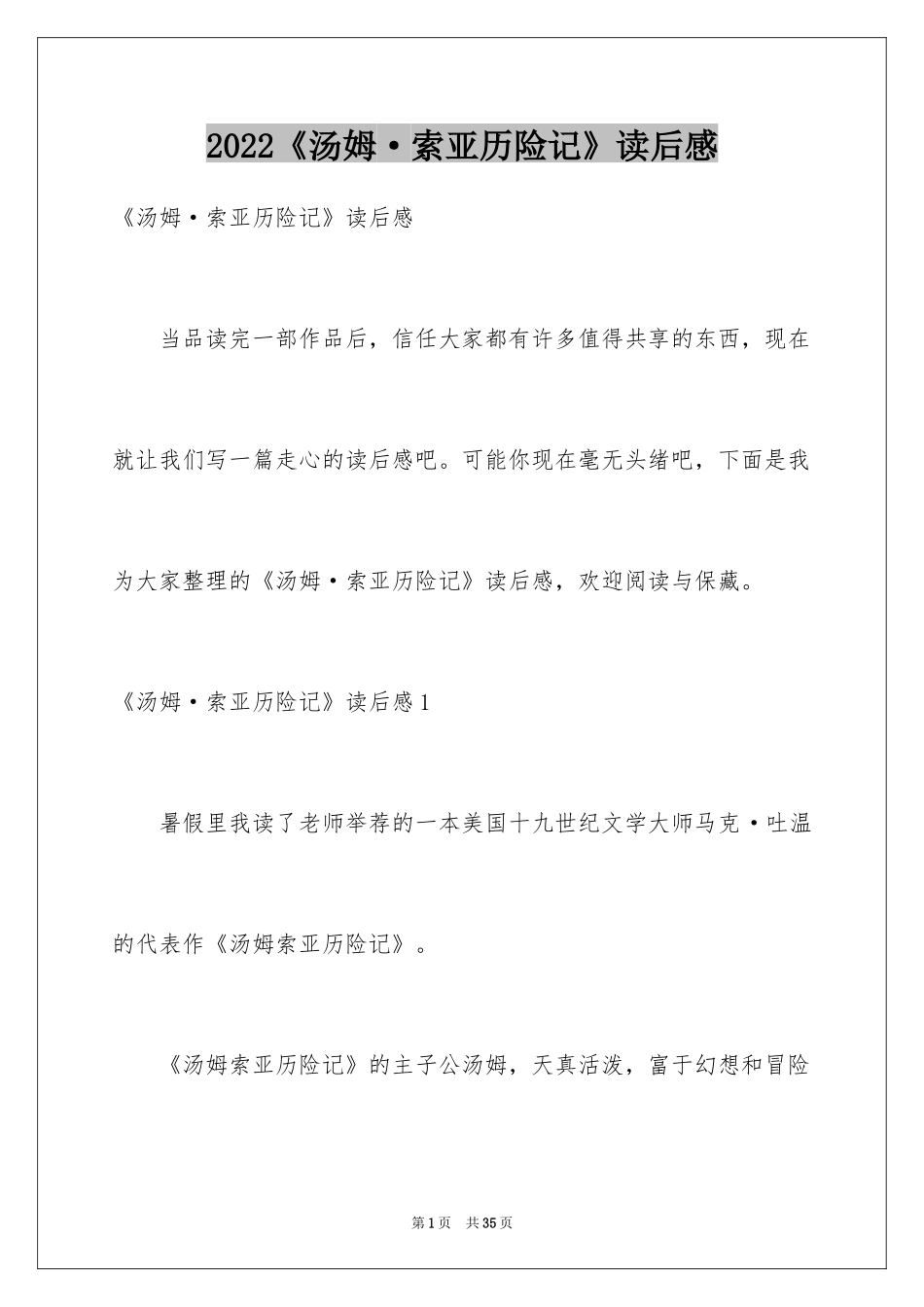 2022《汤姆·索亚历险记》读后感

《汤姆·索亚历险记》读后感

当品读完一部作品后，信任大家都有许多值得共享的东西，现在就让我们写一篇走心的读后感吧。可能你现在毫无头绪吧，下面是我为大家整理的《汤姆·索亚历险记》读后感，欢迎阅读与保藏。

《汤姆·索亚历险记》读后感1

暑假里我读了老师举荐的一本美国十九世纪文学大师马克·吐温的代表作《汤姆索亚历险记》。

《汤姆索亚历险记》的主子公汤姆，天真活泼，富于幻想和冒险

第1页 共35页